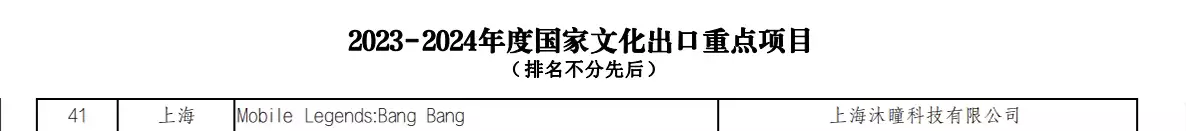 2023-2024年度国家文化出口重点项目
（排名不分先后）

| 41 | 上海 | Mobile Legends:Bang Bang | 上海沐瞳科技有限公司 |
|---|---|---|---|